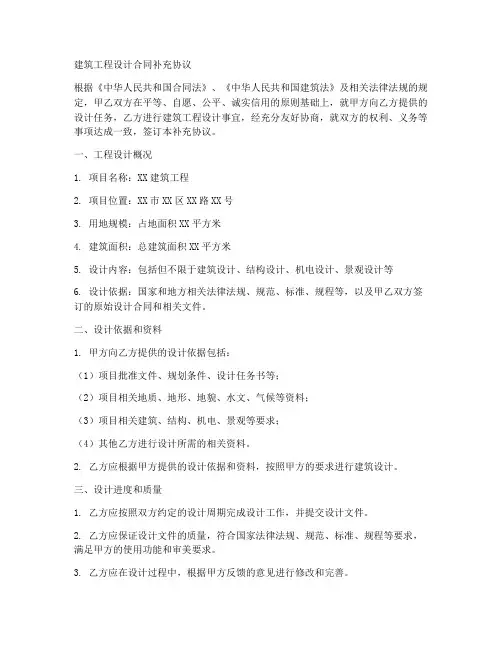 建筑工程设计合同补充协议

根据《中华人民共和国合同法》、《中华人民共和国建筑法》及相关法律法规的规定，甲乙双方在平等、自愿、公平、诚实信用的原则基础上，就甲方向乙方提供的设计任务，乙方进行建筑工程设计事宜，经充分友好协商，就双方的权利、义务等事项达成一致，签订本补充协议。

一、工程设计概况

1. 项目名称：XX 建筑工程

2. 项目位置：XX 市 XX 区 XX 路 XX 号

3. 用地规模：占地面积 XX 平方米

4. 建筑面积：总建筑面积 XX 平方米

5. 设计内容：包括但不限于建筑设计、结构设计、机电设计、景观设计等

6. 设计依据：国家和地方相关法律法规、规范、标准、规程等，以及甲乙双方签订的原始设计合同和相关文件。

二、设计依据和资料

1. 甲方向乙方提供的设计依据包括：

（1）项目批准文件、规划条件、设计任务书等；

（2）项目相关地质、地形、地貌、水文、气候等资料；

（3）项目相关建筑、结构、机电、景观等要求；

（4）其他乙方进行设计所需的相关资料。

2. 乙方应根据甲方提供的设计依据和资料，按照甲方的要求进行建筑设计。

三、设计进度和质量

1. 乙方应按照双方约定的设计周期完成设计工作，并提交设计文件。

2. 乙方应保证设计文件的质量，符合国家法律法规、规范、标准、规程等要求，满足甲方的使用功能和审美要求。

3. 乙方应在设计过程中，根据甲方反馈的意见进行修改和完善。